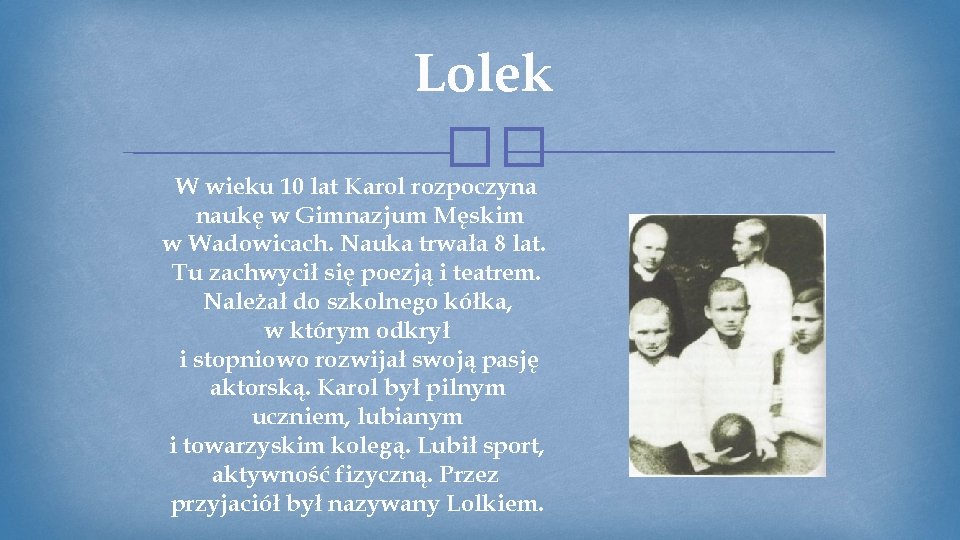 Lolek

W wieku 10 lat Karol rozpoczyna naukę w Gimnazjum Męskim w Wadowicach. Nauka trwała 8 lat. Tu zachwycił się poezją i teatrem. Należał do szkolnego kółka, w którym odkrył i stopniowo rozwijał swoją pasję aktorską. Karol był pilnym uczniem, lubianym i towarzyskim kolegą. Lubił sport, aktywność fizyczną. Przez przyjaciół był nazywany Lolkiem.